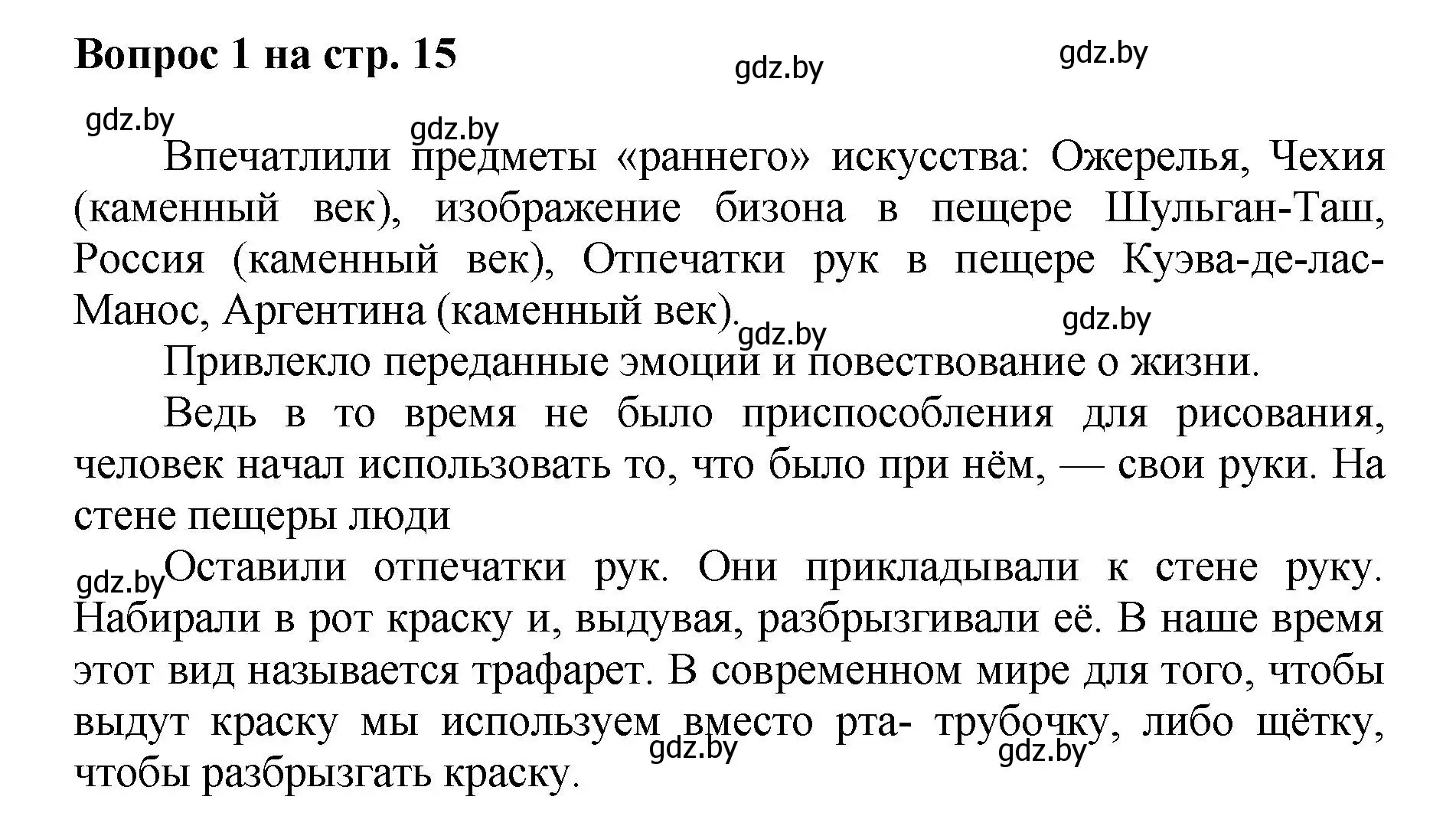 Вопрос 1 на стр. 15

gdz.by gdz.by gdz.by gdz.by

Впечатлили предметы «раннего» искусства: Ожерелья, Чехия (каменный век), изображение бизона в пещере Шульган-Таш, Россия (каменный век), Отпечатки рук в пещере Куэва-де-лас-Манос, Аргентина (каменный век).

gdz.by gdz.by

Привлекло переданные эмоции и повествование о жизни.

Ведь в то время не было приспособления для рисования, человек начал использовать то, что было при нём, — свои руки. На стене пещеры люди

gdz.by Оставили отпечатки рук. Они прикладывали к стене руку. Набирали в рот краску и, выдувая, разбрызгивали её. В наше время этот вид называется трафарет. В современном мире для того, чтобы выдут краску мы используем вместо рта- трубочку, либо щётку, чтобы разбрызгать краску.

gdz.by gdz.by